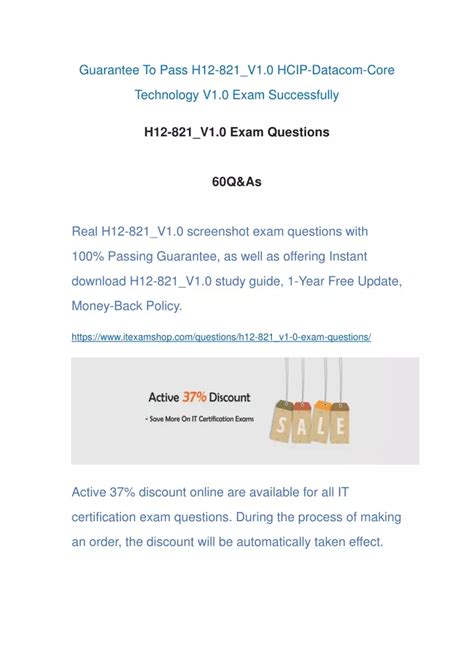 Guarantee To Pass H12-821_V1.0 HCIP-Datacom-Core Technology V1.0 Exam Successfully

H12-821_V1.0 Exam Questions

60Q&As

Real H12-821_V1.0 screenshot exam questions with 100% Passing Guarantee, as well as offering Instant download H12-821_V1.0 study guide, 1-Year Free Update, Money-Back Policy.

https://www.itexamshop.com/questions/h12-821_v1-0-exam-questions/

Active 37% Discount

- Save More On IT Certification Exams

SALE

Active 37% discount online are available for all IT certification exam questions. During the process of making an order, the discount will be automatically taken effect.